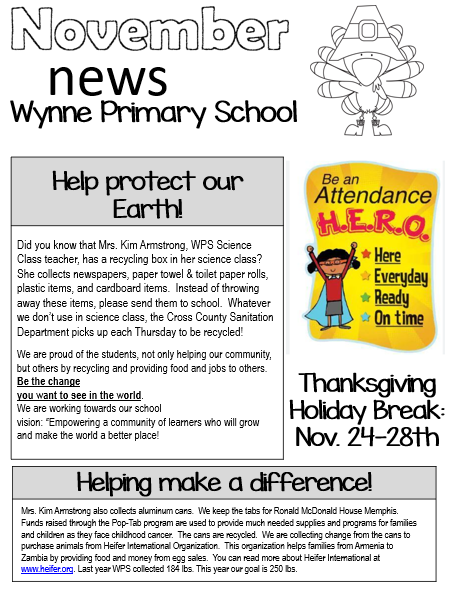 November
news
Wynne Primary School

Help protect our Earth!

Did you know that Mrs. Kim Armstrong, WPS Science Class teacher, has a recycling box in her science class? She collects newspapers, paper towel & toilet paper rolls, plastic items, and cardboard items. Instead of throwing away these items, please send them to school. Whatever we don't use in science class, the Cross County Sanitation Department picks up each Thursday to be recycled!

We are proud of the students, not only helping our community, but others by recycling and providing food and jobs to others.
Be the change
you want to see in the world.
We are working towards our school vision: "Empowering a community of learners who will grow and make the world a better place!

Be an Attendance H.E.R.O.
Here
Everyday
Ready
On time

Thanksgiving Holiday Break: Nov. 24-28th

Helping make a difference!

Mrs. Kim Armstrong also collects aluminum cans. We keep the tabs for Ronald McDonald House Memphis. Funds raised through the Pop-Tab program are used to provide much needed supplies and programs for families and children as they face childhood cancer. The cans are recycled. We are collecting change from the cans to purchase animals from Heifer International Organization. This organization helps families from Armenia to Zambia by providing food and money from egg sales. You can read more about Heifer International at www.heifer.org. Last year WPS collected 184 lbs. This year our goal is 250 lbs.